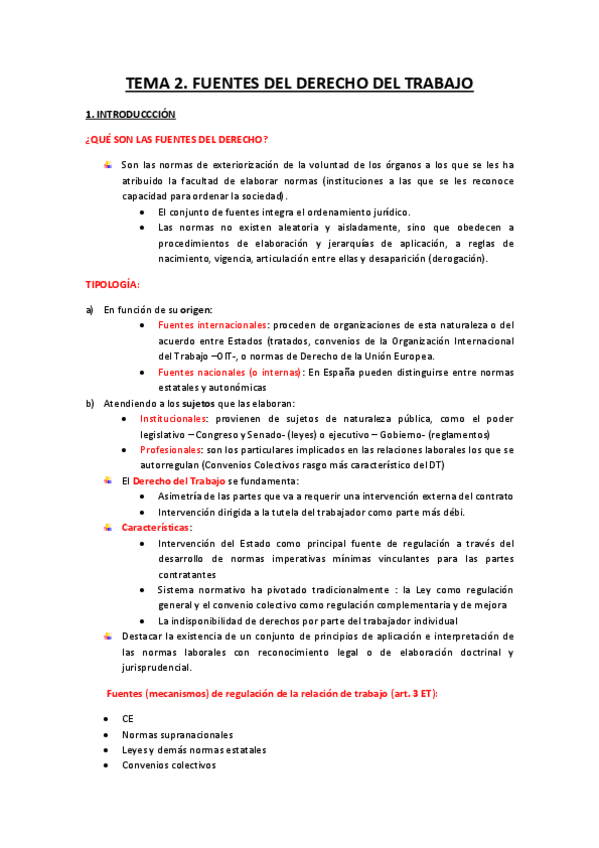 TEMA 2. FUENTES DEL DERECHO DEL TRABAJO

1. INTRODUCCCIÓN

¿QUÉ SON LAS FUENTES DEL DERECHO?

Son las normas de exteriorización de la voluntad de los órganos a los que se les ha atribuido la facultad de elaborar normas (instituciones a las que se les reconoce capacidad para ordenar la sociedad).

- El conjunto de fuentes integra el ordenamiento jurídico.
- Las normas no existen aleatoria y aisladamente, sino que obedecen a procedimientos de elaboración y jerarquías de aplicación, a reglas de nacimiento, vigencia, articulación entre ellas y desaparición (derogación).

TIPOLOGÍA:

a) En función de su origen:
- Fuentes internacionales: proceden de organizaciones de esta naturaleza o del acuerdo entre Estados (tratados, convenios de la Organización Internacional del Trabajo –OIT-, o normas de Derecho de la Unión Europea.
- Fuentes nacionales (o internas): En España pueden distinguirse entre normas estatales y autonómicas

b) Atendiendo a los sujetos que las elaboran:
- Institucionales: provienen de sujetos de naturaleza pública, como el poder legislativo – Congreso y Senado- (leyes) o ejecutivo – Gobierno- (reglamentos)
- Profesionales: son los particulares implicados en las relaciones laborales los que se autorregulan (Convenios Colectivos rasgo más característico del DT)

El Derecho del Trabajo se fundamenta:
- Asimetría de las partes que va a requerir una intervención externa del contrato
- Intervención dirigida a la tutela del trabajador como parte más débi.

Características:
- Intervención del Estado como principal fuente de regulación a través del desarrollo de normas imperativas mínimas vinculantes para las partes contratantes
- Sistema normativo ha pivotado tradicionalmente : la Ley como regulación general y el convenio colectivo como regulación complementaria y de mejora
- La indisponibilidad de derechos por parte del trabajador individual

Destacar la existencia de un conjunto de principios de aplicación e interpretación de las normas laborales con reconocimiento legal o de elaboración doctrinal y jurisprudencial.

Fuentes (mecanismos) de regulación de la relación de trabajo (art. 3 ET):

- CE
- Normas supranacionales
- Leyes y demás normas estatales
- Convenios colectivos